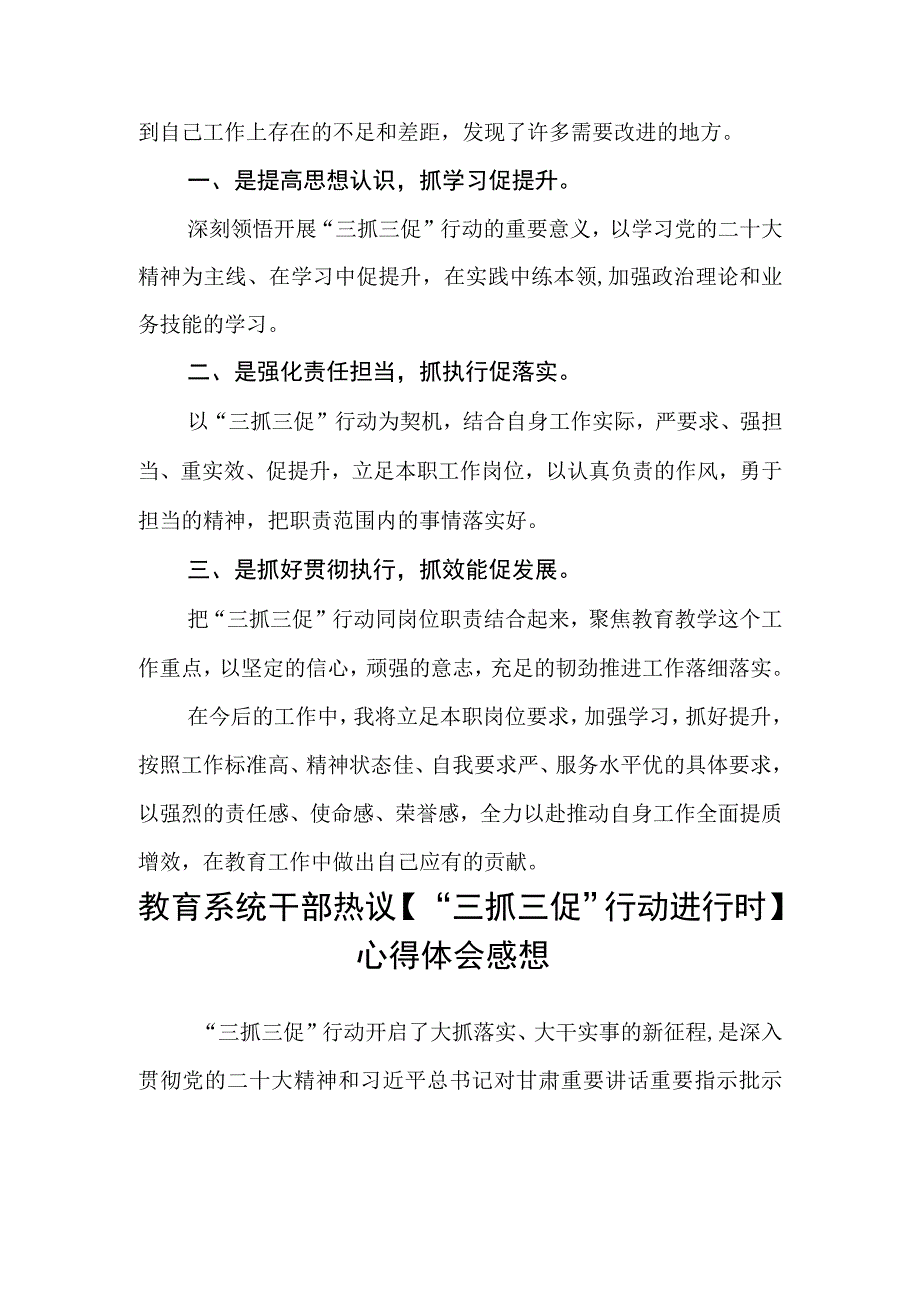 到自己工作上存在的不足和差距，发现了许多需要改进的地方。

一、是提高思想认识，抓学习促提升。

深刻领悟开展“三抓三促”行动的重要意义，以学习党的二十大精神为主线、在学习中促提升，在实践中练本领,加强政治理论和业务技能的学习。

二、是强化责任担当，抓执行促落实。

以“三抓三促”行动为契机，结合自身工作实际，严要求、强担当、重实效、促提升，立足本职工作岗位，以认真负责的作风，勇于担当的精神，把职责范围内的事情落实好。

三、是抓好贯彻执行，抓效能促发展。

把“三抓三促”行动同岗位职责结合起来，聚焦教育教学这个工作重点，以坚定的信心，顽强的意志，充足的韧劲推进工作落细落实。

在今后的工作中，我将立足本职岗位要求，加强学习，抓好提升，按照工作标准高、精神状态佳、自我要求严、服务水平优的具体要求，以强烈的责任感、使命感、荣誉感，全力以赴推动自身工作全面提质增效，在教育工作中做出自己应有的贡献。

教育系统干部热议【“三抓三促”行动进行时】心得体会感想

“三抓三促”行动开启了大抓落实、大干实事的新征程,是深入贯彻党的二十大精神和习近平总书记对甘肃重要讲话重要指示批示